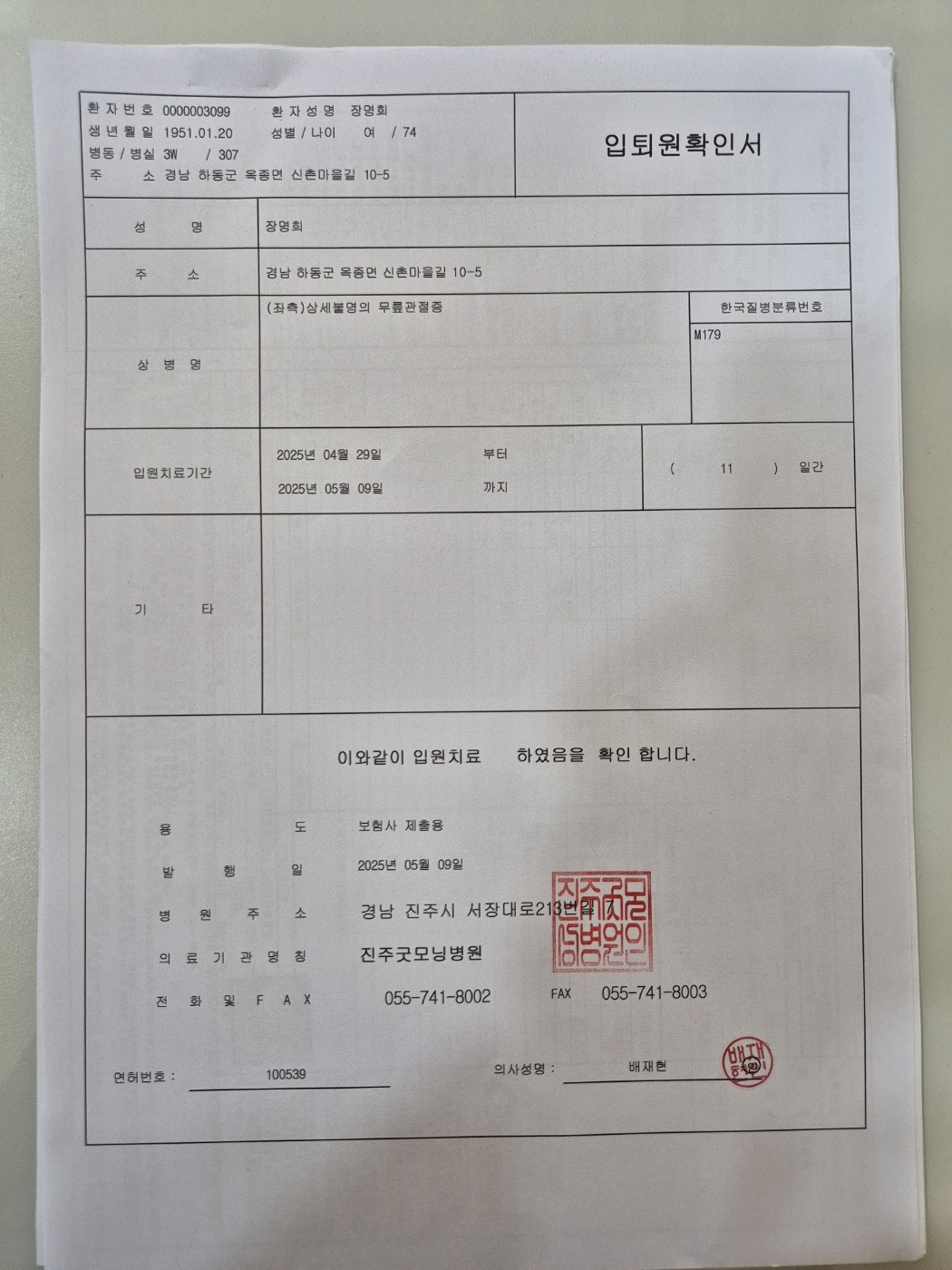 환자번호 0000003099 환자성명 장명희
생년월일 1951.01.20 성별 / 나이 여 / 74
병동 / 병실 3W / 307
주 소 경남 하동군 옥종면 신촌마을길 10-5

입퇴원확인서

| 성 명 | 장명희 | |
|---|---|---|
| 주 소 | 경남 하동군 옥종면 신촌마을길 10-5 | |
| 상 병 명 | (좌측)상세불명의 무릎관절증 | 한국질병분류번호 M179 |
| 입원치료기간 | 2025년 04월 29일 부터 2025년 05월 09일 까지 | ( 11 ) 일간 |
| 기 타 | | |

이와같이 입원치료 하였음을 확인 합니다.

용 도 보험사 제출용
발 행 일 2025년 05월 09일
병 원 주 소 경남 진주시 서장대로213번길 7
의 료 기 관 명 칭 진주굿모닝병원
전 화 및 F A X 055-741-8002 FAX 055-741-8003

진주굿모닝병원인

면허번호 : 100539 의사성명 : 배재현

배재현